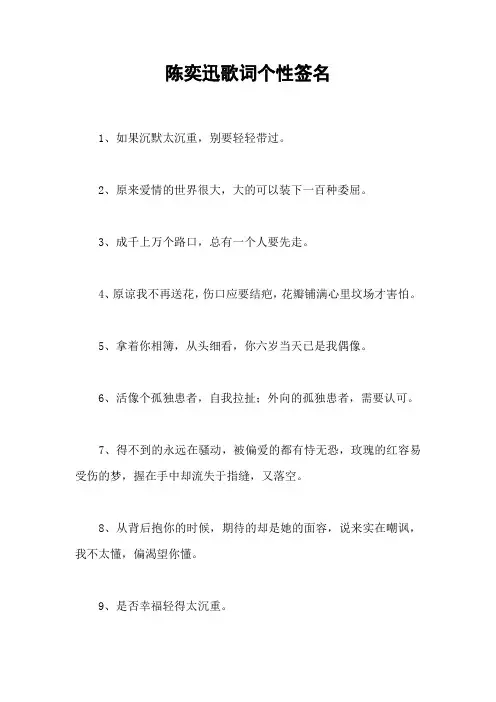 陈奕迅歌词个性签名

1、如果沉默太沉重，别要轻轻带过。

2、原来爱情的世界很大，大的可以装下一百种委屈。

3、成千上万个路口，总有一个人要先走。

4、原谅我不再送花，伤口应要结疤，花瓣铺满心里坟场才害怕。

5、拿着你相簿，从头细看，你六岁当天已是我偶像。

6、活像个孤独患者，自我拉扯；外向的孤独患者，需要认可。

7、得不到的永远在骚动，被偏爱的都有恃无恐，玫瑰的红容易受伤的梦，握在手中却流失于指缝，又落空。

8、从背后抱你的时候，期待的却是她的面容，说来实在嘲讽，我不太懂，偏渴望你懂。

9、是否幸福轻得太沉重。